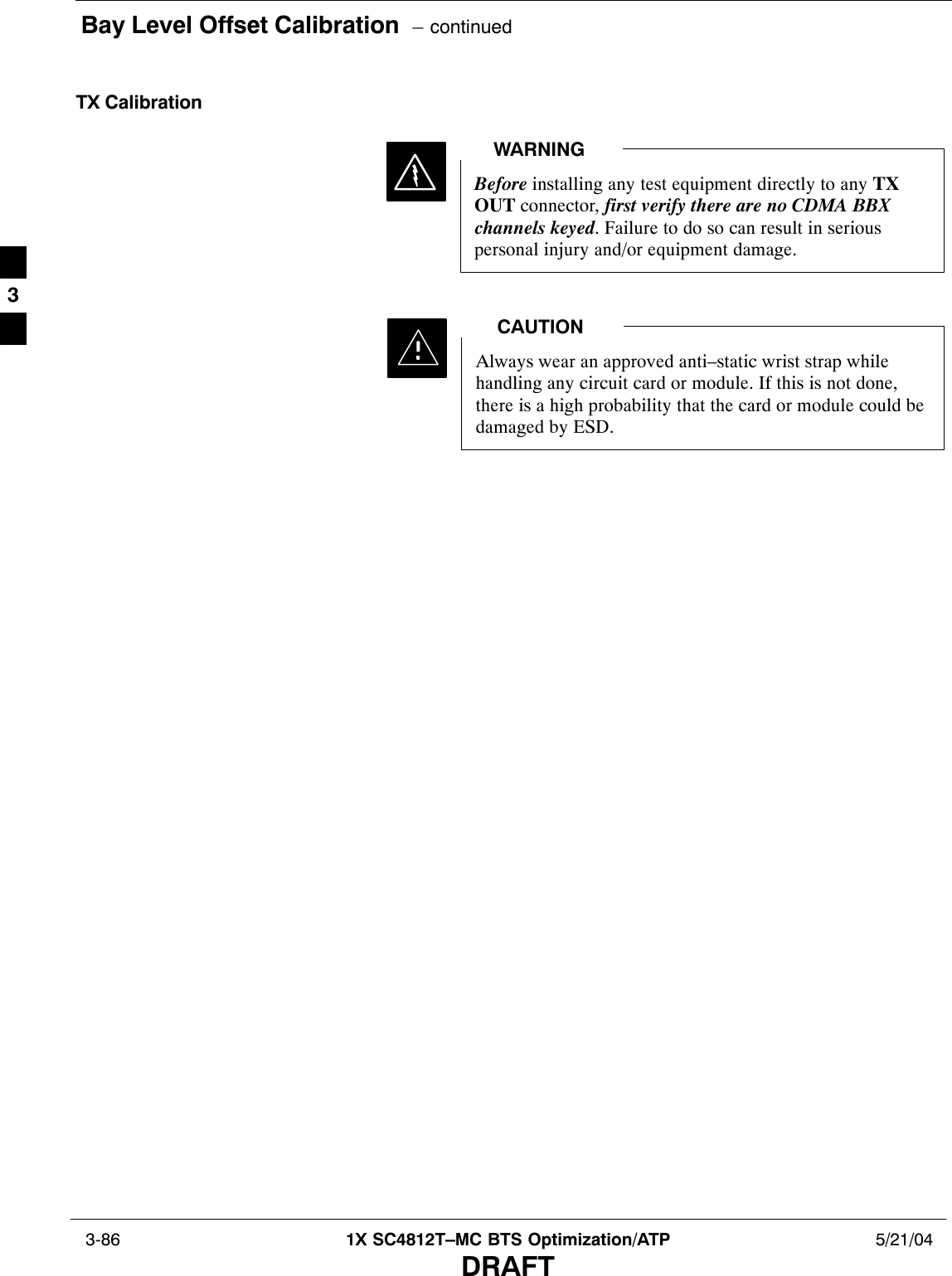 Bay Level Offset Calibration – continued

TX Calibration

WARNING

Before installing any test equipment directly to any TX OUT connector, first verify there are no CDMA BBX channels keyed. Failure to do so can result in serious personal injury and/or equipment damage.

3

CAUTION

Always wear an approved anti–static wrist strap while handling any circuit card or module. If this is not done, there is a high probability that the card or module could be damaged by ESD.

3-86 1X SC4812T–MC BTS Optimization/ATP 5/21/04

DRAFT